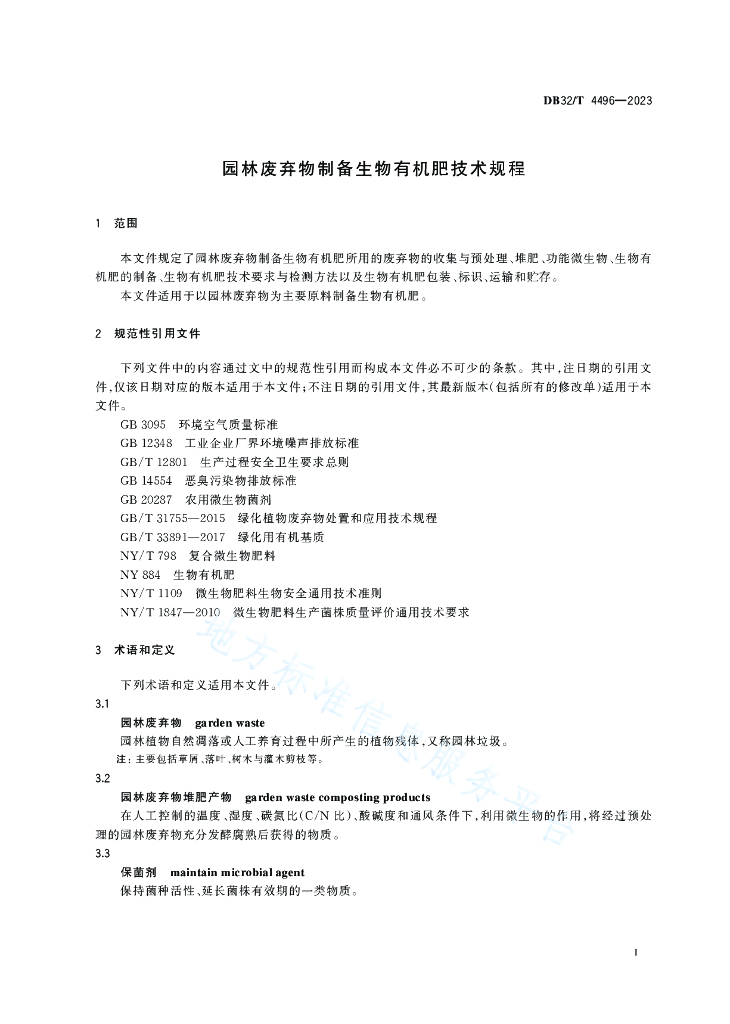 DB32/T 4496—2023

园林废弃物制备生物有机肥技术规程

1 范围

本文件规定了园林废弃物制备生物有机肥所用的废弃物的收集与预处理、堆肥、功能微生物、生物有机肥的制备、生物有机肥技术要求与检测方法以及生物有机肥包装、标识、运输和贮存。

本文件适用于以园林废弃物为主要原料制备生物有机肥。

2 规范性引用文件

下列文件中的内容通过文中的规范性引用而构成本文件必不可少的条款。其中，注日期的引用文件，仅该日期对应的版本适用于本文件；不注日期的引用文件，其最新版本（包括所有的修改单）适用于本文件。

GB 3095 环境空气质量标准
GB 12348 工业企业厂界环境噪声排放标准
GB/T 12801 生产过程安全卫生要求总则
GB 14554 恶臭污染物排放标准
GB 20287 农用微生物菌剂
GB/T 31755—2015 绿化植物废弃物处置和应用技术规程
GB/T 33891—2017 绿化用有机基质
NY/T 798 复合微生物肥料
NY 884 生物有机肥
NY/T 1109 微生物肥料生物安全通用技术准则
NY/T 1847—2010 微生物肥料生产菌株质量评价通用技术要求

3 术语和定义

下列术语和定义适用本文件。

3.1

园林废弃物 garden waste

园林植物自然凋落或人工养育过程中所产生的植物残体，又称园林垃圾。

注：主要包括草屑、落叶、树木与灌木剪枝等。

3.2

园林废弃物堆肥产物 garden waste composting products

在人工控制的温度、湿度、碳氮比（C/N 比）、酸碱度和通风条件下，利用微生物的作用，将经过预处理的园林废弃物充分发酵腐熟后获得的物质。

3.3

保菌剂 maintain microbial agent

保持菌种活性、延长菌株有效期的一类物质。

地方标准信息服务平台

1